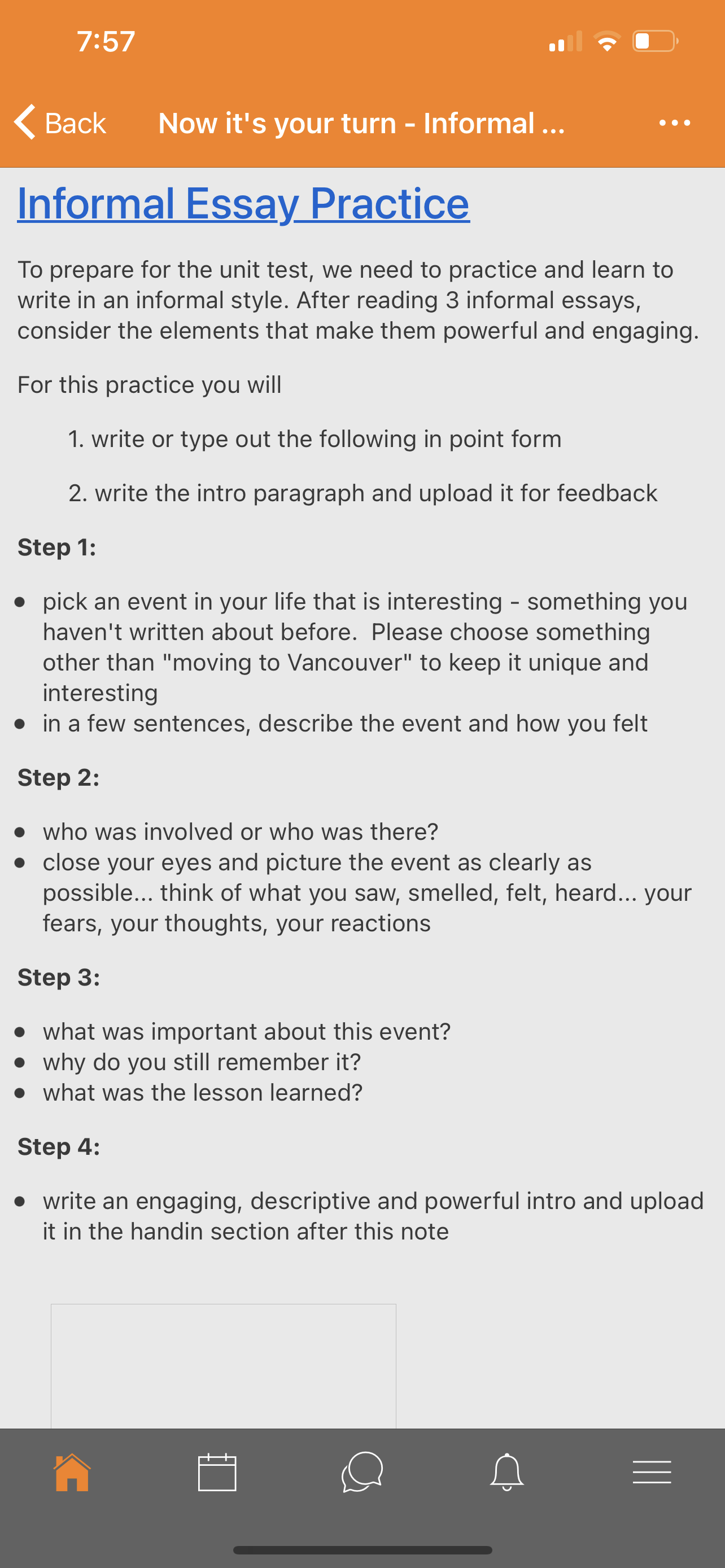 7:57

Back Now it's your turn - Informal ...

Informal Essay Practice

To prepare for the unit test, we need to practice and learn to write in an informal style. After reading 3 informal essays, consider the elements that make them powerful and engaging.

For this practice you will

1. write or type out the following in point form

2. write the intro paragraph and upload it for feedback

Step 1:

- pick an event in your life that is interesting - something you haven't written about before. Please choose something other than "moving to Vancouver" to keep it unique and interesting
- in a few sentences, describe the event and how you felt

Step 2:

- who was involved or who was there?
- close your eyes and picture the event as clearly as possible... think of what you saw, smelled, felt, heard... your fears, your thoughts, your reactions

Step 3:

- what was important about this event?
- why do you still remember it?
- what was the lesson learned?

Step 4:

- write an engaging, descriptive and powerful intro and upload it in the handin section after this note